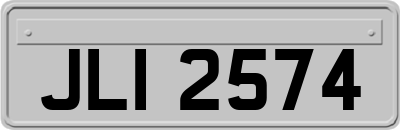 JLI 2574